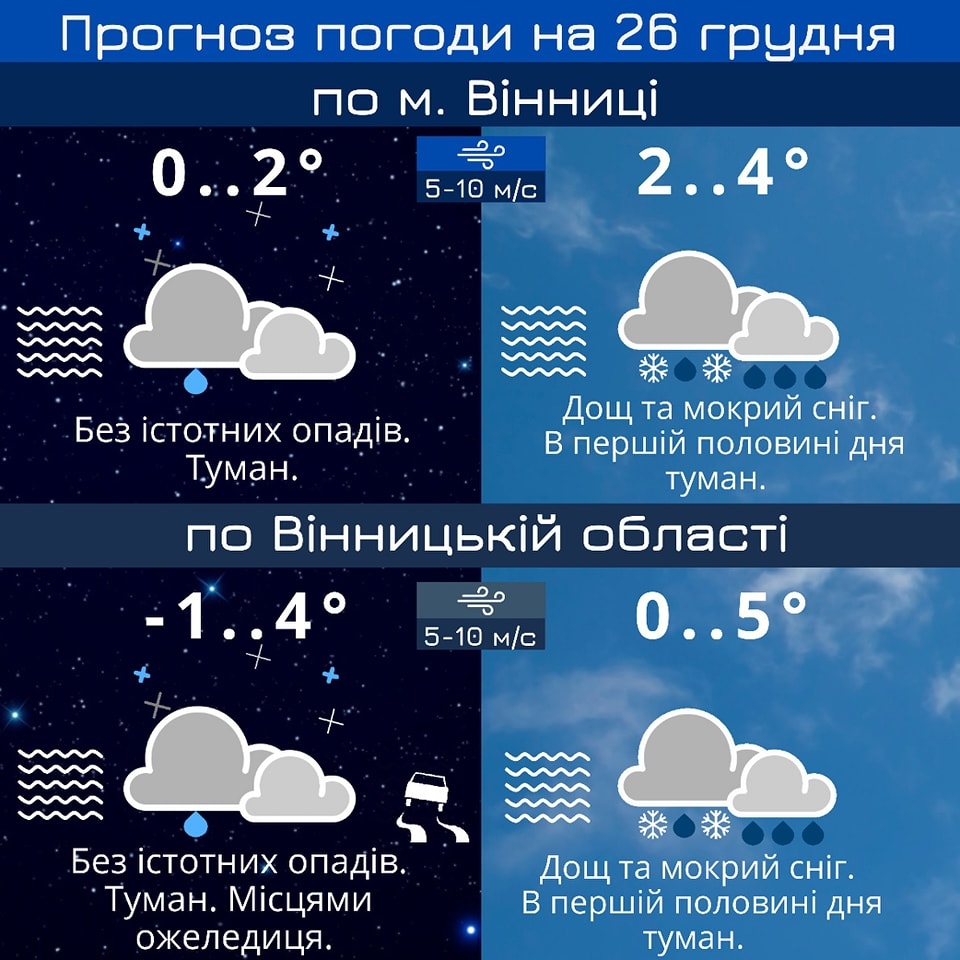 Прогноз погоди на 26 грудня

по м. Вінниці

0..2°

5-10 м/с

2..4°

Без істотних опадів. Туман.

Дощ та мокрий сніг. В першій половині дня туман.

по Вінницькій області

-1..4°

5-10 м/с

0..5°

Без істотних опадів. Туман. Місцями ожеледиця.

Дощ та мокрий сніг. В першій половині дня туман.